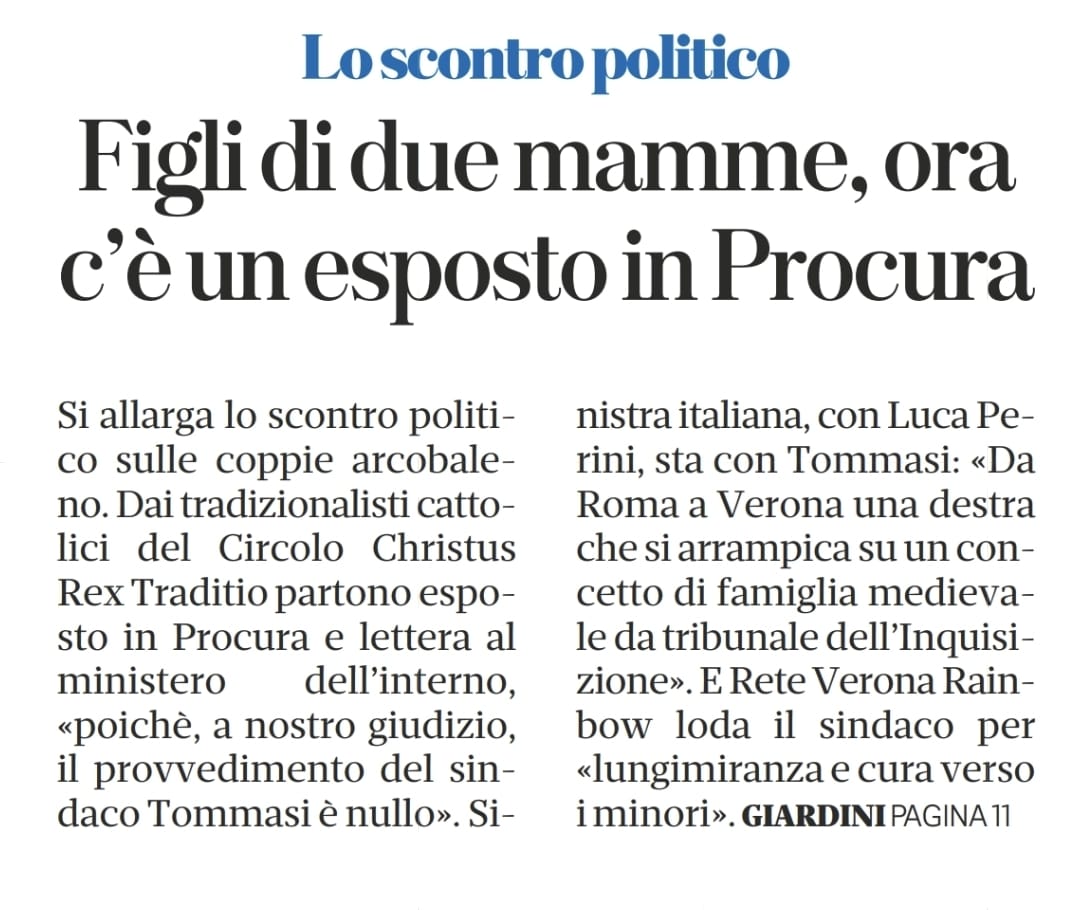 Lo scontro politico

Figli di due mamme, ora c'è un esposto in Procura

Si allarga lo scontro politico sulle coppie arcobaleno. Dai tradizionalisti cattolici del Circolo Christus Rex Traditio partono esposto in Procura e lettera al ministero dell'interno, «poichè, a nostro giudizio, il provvedimento del sindaco Tommasi è nullo». Sinistra italiana, con Luca Perini, sta con Tommasi: «Da Roma a Verona una destra che si arrampica su un concetto di famiglia medievale da tribunale dell'Inquisizione». E Rete Verona Rainbow loda il sindaco per «lungimiranza e cura verso i minori». GIARDINI PAGINA 11